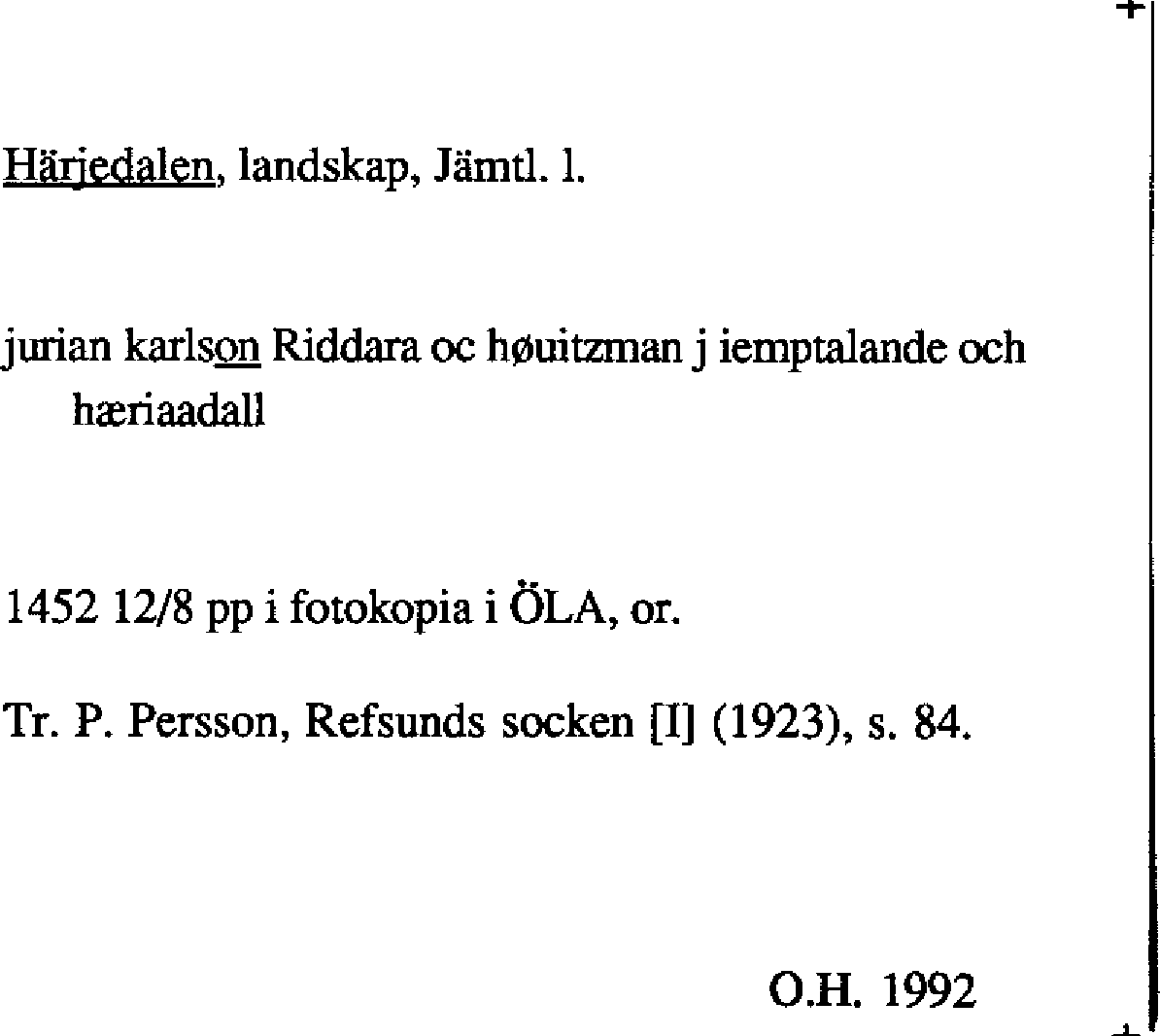 Härjedalen, landskap, Jämtl. l.

jurian karlson Riddara oc høuitzman j iemptalande och hæriaadall

1452 12/8 pp i fotokopia i ÖLA, or.

Tr. P. Persson, Refsunds socken [I] (1923), s. 84.

O.H. 1992